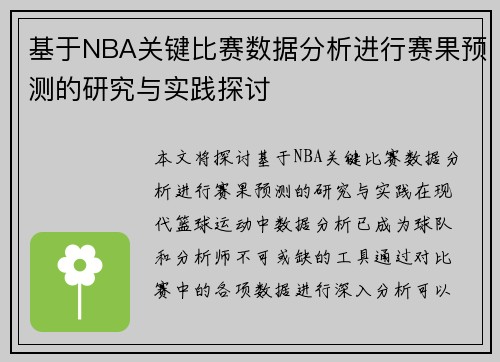 基于NBA关键比赛数据分析进行赛果预测的研究与实践探讨

本文将探讨基于NBA关键比赛数据分析进行赛果预测的研究与实践在现代篮球运动中数据分析已成为球队和分析师不可或缺的工具通过对比赛中的各项数据进行深入分析可以